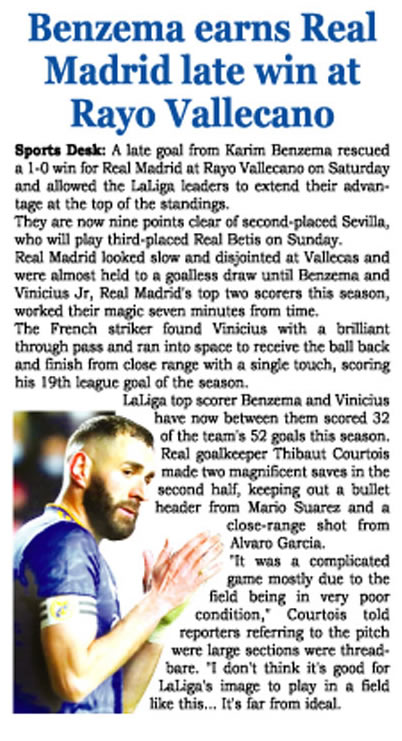 Benzema earns Real Madrid late win at Rayo Vallecano

Sports Desk: A late goal from Karim Benzema rescued a 1-0 win for Real Madrid at Rayo Vallecano on Saturday and allowed the LaLiga leaders to extend their advantage at the top of the standings.

They are now nine points clear of second-placed Sevilla, who will play third-placed Real Betis on Sunday.

Real Madrid looked slow and disjointed at Vallecas and were almost held to a goalless draw until Benzema and Vinicius Jr, Real Madrid's top two scorers this season, worked their magic seven minutes from time.

The French striker found Vinicius with a brilliant through pass and ran into space to receive the ball back and finish from close range with a single touch, scoring his 19th league goal of the season.

LaLiga top scorer Benzema and Vinicius have now between them scored 32 of the team's 52 goals this season.

Real goalkeeper Thibaut Courtois made two magnificent saves in the second half, keeping out a bullet header from Mario Suarez and a close-range shot from Alvaro Garcia.

"It was a complicated game mostly due to the field being in very poor condition," Courtois told reporters referring to the pitch were large sections were threadbare. "I don't think it's good for LaLiga's image to play in a field like this... It's far from ideal.